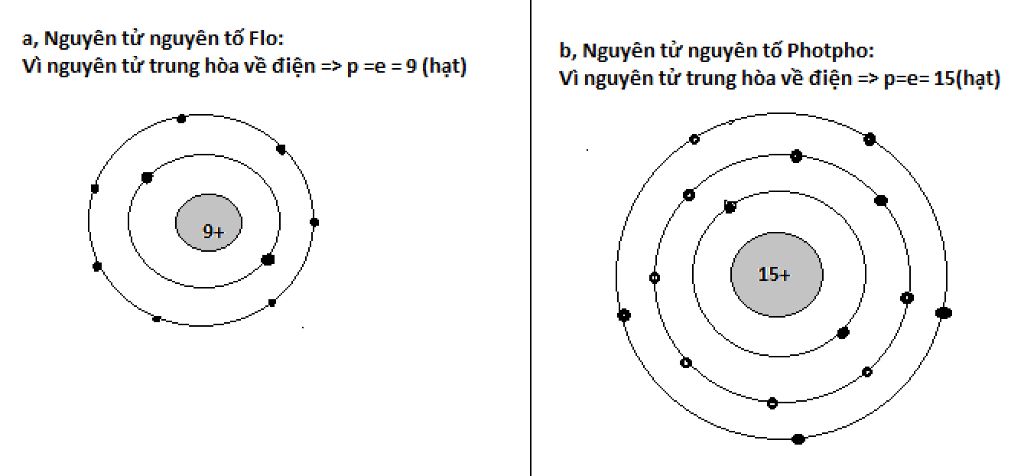 a, Nguyên tử nguyên tố Flo:
Vì nguyên tử trung hòa về điện => p =e = 9 (hạt)

9+

b, Nguyên tử nguyên tố Photpho:
Vì nguyên tử trung hòa về điện => p=e= 15(hạt)

15+